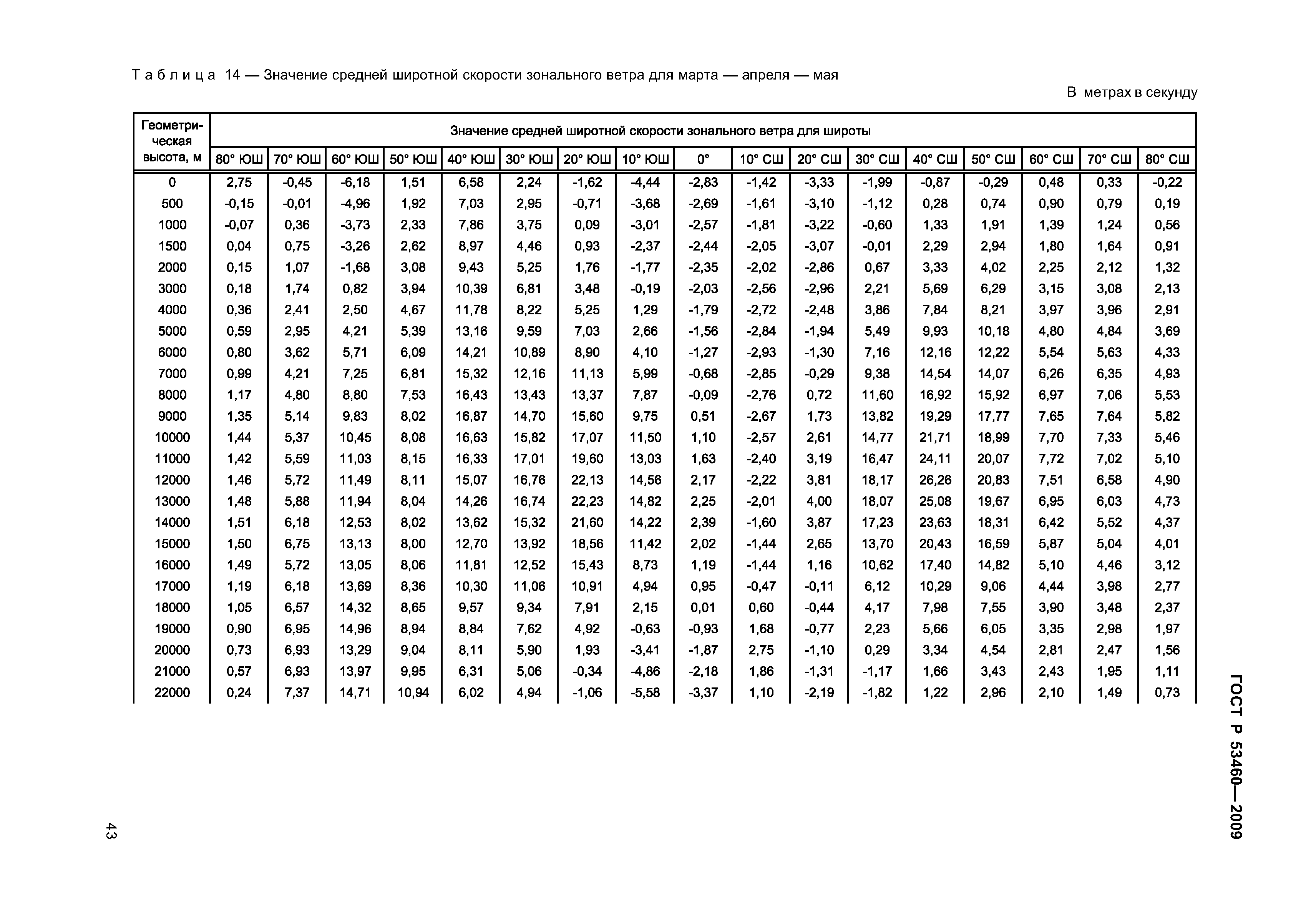 Таблица 14 — Значение средней широтной скорости зонального ветра для марта — апреля — мая

В метрах в секунду

| Геометрическая высота, м | Значение средней широтной скорости зонального ветра для широты | | | | | | | | | | | | | | | | |
|---|---|---|---|---|---|---|---|---|---|---|---|---|---|---|---|---|---|
| | 80° ЮШ | 70° ЮШ | 60° ЮШ | 50° ЮШ | 40° ЮШ | 30° ЮШ | 20° ЮШ | 10° ЮШ | 0° | 10° СШ | 20° СШ | 30° СШ | 40° СШ | 50° СШ | 60° СШ | 70° СШ | 80° СШ |
| 0 | 2,75 | -0,45 | -6,18 | 1,51 | 6,58 | 2,24 | -1,62 | -4,44 | -2,83 | -1,42 | -3,33 | -1,99 | -0,87 | -0,29 | 0,48 | 0,33 | -0,22 |
| 500 | -0,15 | -0,01 | -4,96 | 1,92 | 7,03 | 2,95 | -0,71 | -3,68 | -2,69 | -1,61 | -3,10 | -1,12 | 0,28 | 0,74 | 0,90 | 0,79 | 0,19 |
| 1000 | -0,07 | 0,36 | -3,73 | 2,33 | 7,86 | 3,75 | 0,09 | -3,01 | -2,57 | -1,81 | -3,22 | -0,60 | 1,33 | 1,91 | 1,39 | 1,24 | 0,56 |
| 1500 | 0,04 | 0,75 | -3,26 | 2,62 | 8,97 | 4,46 | 0,93 | -2,37 | -2,44 | -2,05 | -3,07 | -0,01 | 2,29 | 2,94 | 1,80 | 1,64 | 0,91 |
| 2000 | 0,15 | 1,07 | -1,68 | 3,08 | 9,43 | 5,25 | 1,76 | -1,77 | -2,35 | -2,02 | -2,86 | 0,67 | 3,33 | 4,02 | 2,25 | 2,12 | 1,32 |
| 3000 | 0,18 | 1,74 | 0,82 | 3,94 | 10,39 | 6,81 | 3,48 | -0,19 | -2,03 | -2,56 | -2,96 | 2,21 | 5,69 | 6,29 | 3,15 | 3,08 | 2,13 |
| 4000 | 0,36 | 2,41 | 2,50 | 4,67 | 11,78 | 8,22 | 5,25 | 1,29 | -1,79 | -2,72 | -2,48 | 3,86 | 7,84 | 8,21 | 3,97 | 3,96 | 2,91 |
| 5000 | 0,59 | 2,95 | 4,21 | 5,39 | 13,16 | 9,59 | 7,03 | 2,66 | -1,56 | -2,84 | -1,94 | 5,49 | 9,93 | 10,18 | 4,80 | 4,84 | 3,69 |
| 6000 | 0,80 | 3,62 | 5,71 | 6,09 | 14,21 | 10,89 | 8,90 | 4,10 | -1,27 | -2,93 | -1,30 | 7,16 | 12,16 | 12,22 | 5,54 | 5,63 | 4,33 |
| 7000 | 0,99 | 4,21 | 7,25 | 6,81 | 15,32 | 12,16 | 11,13 | 5,99 | -0,68 | -2,85 | -0,29 | 9,38 | 14,54 | 14,07 | 6,26 | 6,35 | 4,93 |
| 8000 | 1,17 | 4,80 | 8,80 | 7,53 | 16,43 | 13,43 | 13,37 | 7,87 | -0,09 | -2,76 | 0,72 | 11,60 | 16,92 | 15,92 | 6,97 | 7,06 | 5,53 |
| 9000 | 1,35 | 5,14 | 9,83 | 8,02 | 16,87 | 14,70 | 15,60 | 9,75 | 0,51 | -2,67 | 1,73 | 13,82 | 19,29 | 17,77 | 7,65 | 7,64 | 5,82 |
| 10000 | 1,44 | 5,37 | 10,45 | 8,08 | 16,63 | 15,82 | 17,07 | 11,50 | 1,10 | -2,57 | 2,61 | 14,77 | 21,71 | 18,99 | 7,70 | 7,33 | 5,46 |
| 11000 | 1,42 | 5,59 | 11,03 | 8,15 | 16,33 | 17,01 | 19,60 | 13,03 | 1,63 | -2,40 | 3,19 | 16,47 | 24,11 | 20,07 | 7,72 | 7,02 | 5,10 |
| 12000 | 1,46 | 5,72 | 11,49 | 8,11 | 15,07 | 16,76 | 22,13 | 14,56 | 2,17 | -2,22 | 3,81 | 18,17 | 26,26 | 20,83 | 7,51 | 6,58 | 4,90 |
| 13000 | 1,48 | 5,88 | 11,94 | 8,04 | 14,26 | 16,74 | 22,23 | 14,82 | 2,25 | -2,01 | 4,00 | 18,07 | 25,08 | 19,67 | 6,95 | 6,03 | 4,73 |
| 14000 | 1,51 | 6,18 | 12,53 | 8,02 | 13,62 | 15,32 | 21,60 | 14,22 | 2,39 | -1,60 | 3,87 | 17,23 | 23,63 | 18,31 | 6,42 | 5,52 | 4,37 |
| 15000 | 1,50 | 6,75 | 13,13 | 8,00 | 12,70 | 13,92 | 18,56 | 11,42 | 2,02 | -1,44 | 2,65 | 13,70 | 20,43 | 16,59 | 5,87 | 5,04 | 4,01 |
| 16000 | 1,49 | 5,72 | 13,05 | 8,06 | 11,81 | 12,52 | 15,43 | 8,73 | 1,19 | -1,44 | 1,16 | 10,62 | 17,40 | 14,82 | 5,10 | 4,46 | 3,12 |
| 17000 | 1,19 | 6,18 | 13,69 | 8,36 | 10,30 | 11,06 | 10,91 | 4,94 | 0,95 | -0,47 | -0,11 | 6,12 | 10,29 | 9,06 | 4,44 | 3,98 | 2,77 |
| 18000 | 1,05 | 6,57 | 14,32 | 8,65 | 9,57 | 9,34 | 7,91 | 2,15 | 0,01 | 0,60 | -0,44 | 4,17 | 7,98 | 7,55 | 3,90 | 3,48 | 2,37 |
| 19000 | 0,90 | 6,95 | 14,96 | 8,94 | 8,84 | 7,62 | 4,92 | -0,63 | -0,93 | 1,68 | -0,77 | 2,23 | 5,66 | 6,05 | 3,35 | 2,98 | 1,97 |
| 20000 | 0,73 | 6,93 | 13,29 | 9,04 | 8,11 | 5,90 | 1,93 | -3,41 | -1,87 | 2,75 | -1,10 | 0,29 | 3,34 | 4,54 | 2,81 | 2,47 | 1,56 |
| 21000 | 0,57 | 6,93 | 13,97 | 9,95 | 6,31 | 5,06 | -0,34 | -4,86 | -2,18 | 1,86 | -1,31 | -1,17 | 1,66 | 3,43 | 2,43 | 1,95 | 1,11 |
| 22000 | 0,24 | 7,37 | 14,71 | 10,94 | 6,02 | 4,94 | -1,06 | -5,58 | -3,37 | 1,10 | -2,19 | -1,82 | 1,22 | 2,96 | 2,10 | 1,49 | 0,73 |

ГОСТ Р 53460—2009

43